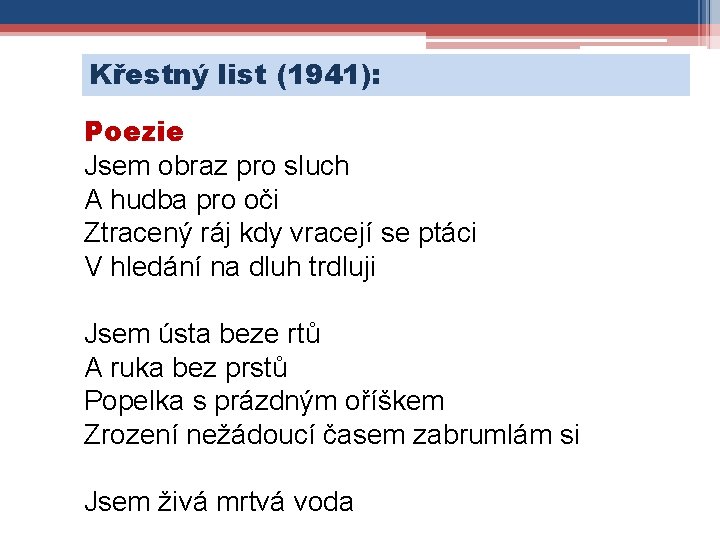 Křestný list (1941):

Poezie
Jsem obraz pro sluch
A hudba pro oči
Ztracený ráj kdy vracejí se ptáci
V hledání na dluh trdluji

Jsem ústa beze rtů
A ruka bez prstů
Popelka s prázdným oříškem
Zrození nežádoucí časem zabrumlám si

Jsem živá mrtvá voda